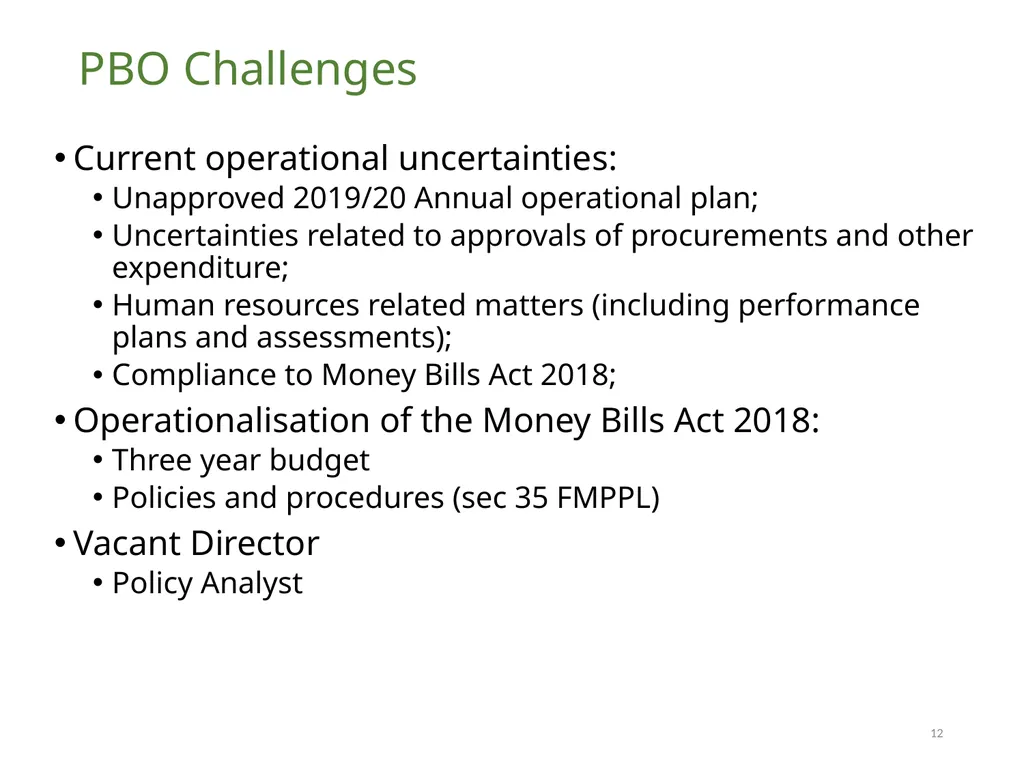 PBO Challenges

• Current operational uncertainties:
  • Unapproved 2019/20 Annual operational plan;
  • Uncertainties related to approvals of procurements and other expenditure;
  • Human resources related matters (including performance plans and assessments);
  • Compliance to Money Bills Act 2018;
• Operationalisation of the Money Bills Act 2018:
  • Three year budget
  • Policies and procedures (sec 35 FMPPL)
• Vacant Director
  • Policy Analyst

12